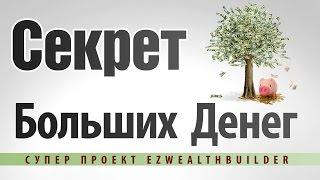 Секрет

Больших Денег

СУПЕР ПРОЕКТ EZWEALTHBUILDER